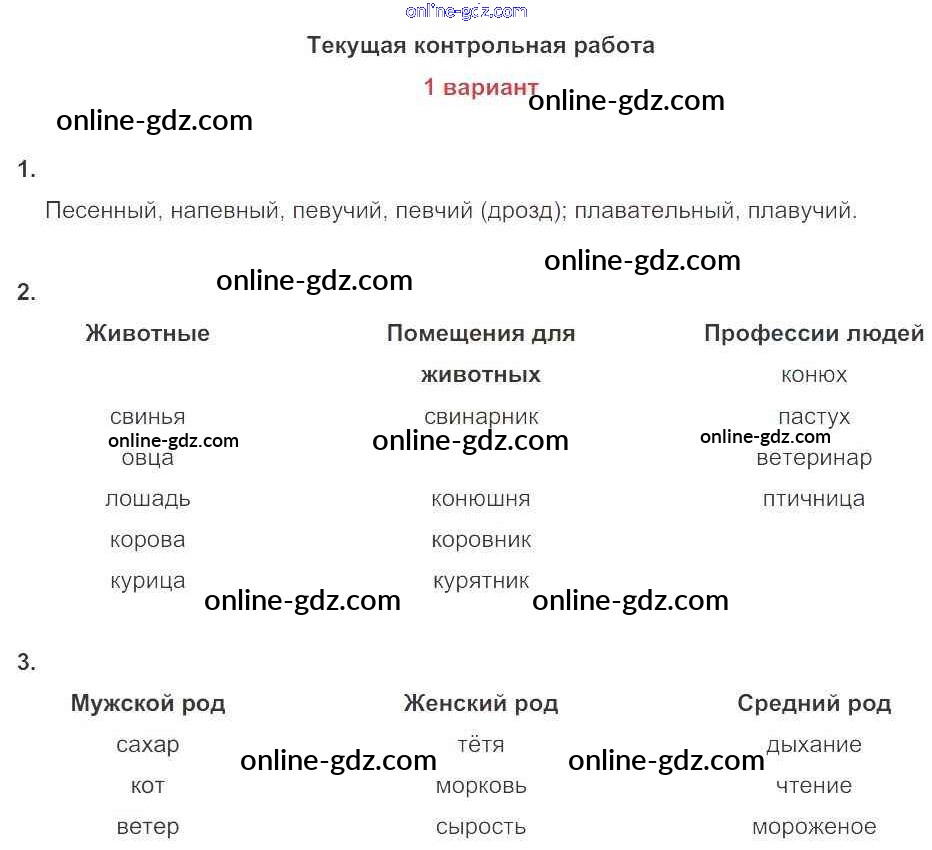 Текущая контрольная работа

1 вариант

1.

Песенный, напевный, певучий, певчий (дрозд); плавательный, плавучий.

2.

| Животные | Помещения для животных | Профессии людей |
|---|---|---|
|  |  | конюх |
| свинья | свинарник | пастух |
| овца |  | ветеринар |
| лошадь | конюшня | птичница |
| корова | коровник |  |
| курица | курятник |  |

3.

| Мужской род | Женский род | Средний род |
|---|---|---|
| сахар | тётя | дыхание |
| кот | морковь | чтение |
| ветер | сырость | мороженое |

online-gdz.com